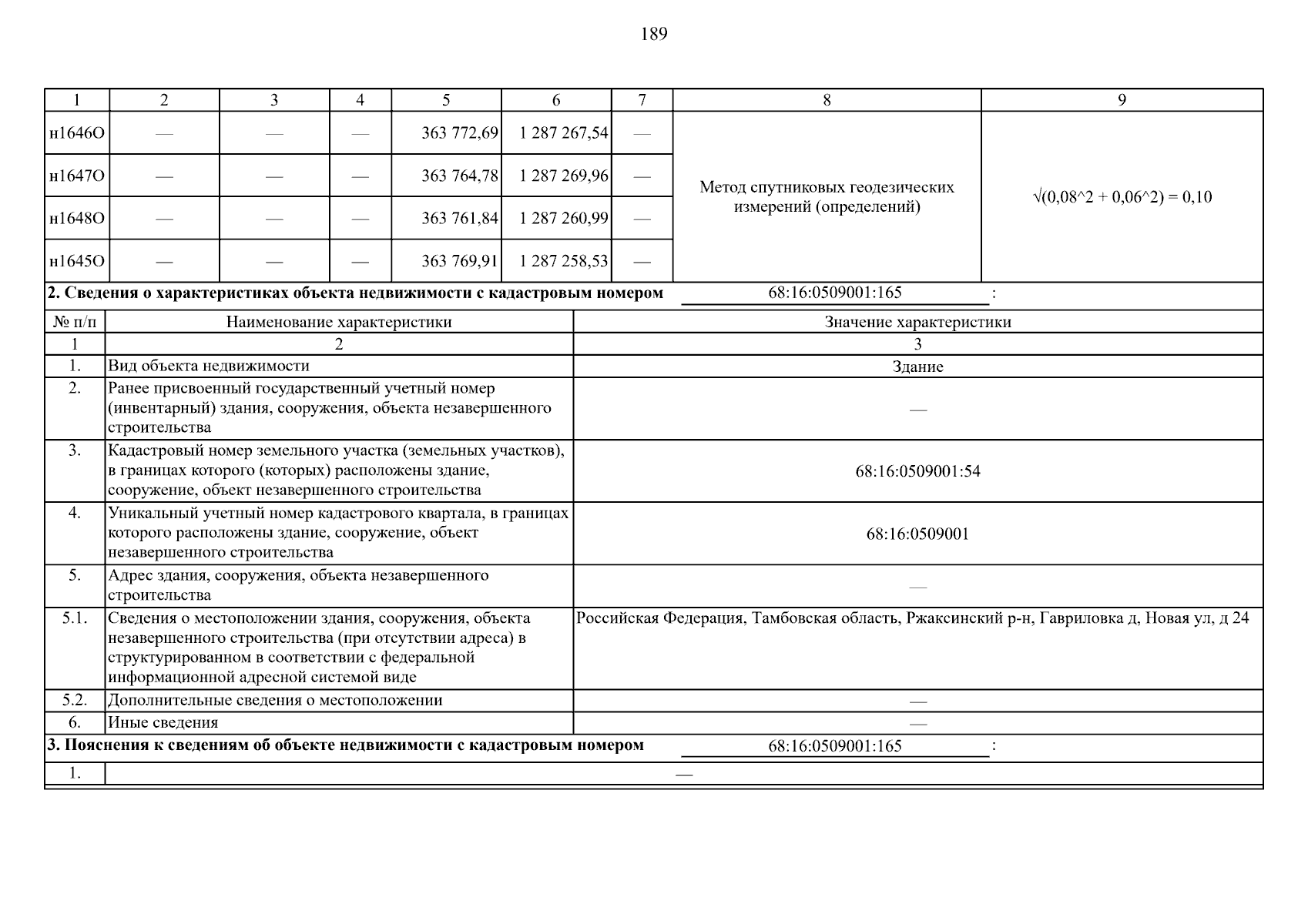 189

| 1 | 2 | 3 | 4 | 5 | 6 | 7 | 8 | 9 |
|---|---|---|---|---|---|---|---|---|
| н1646О | — | — | — | 363 772,69 | 1 287 267,54 | — | Метод спутниковых геодезических измерений (определений) | √(0,08^2 + 0,06^2) = 0,10 |
| н1647О | — | — | — | 363 764,78 | 1 287 269,96 | — | | |
| н1648О | — | — | — | 363 761,84 | 1 287 260,99 | — | | |
| н1645О | — | — | — | 363 769,91 | 1 287 258,53 | — | | |

2. Сведения о характеристиках объекта недвижимости с кадастровым номером 68:16:0509001:165 :

| № п/п | Наименование характеристики | Значение характеристики |
|---|---|---|
| 1 | 2 | 3 |
| 1. | Вид объекта недвижимости | Здание |
| 2. | Ранее присвоенный государственный учетный номер (инвентарный) здания, сооружения, объекта незавершенного строительства | — |
| 3. | Кадастровый номер земельного участка (земельных участков), в границах которого (которых) расположены здание, сооружение, объект незавершенного строительства | 68:16:0509001:54 |
| 4. | Уникальный учетный номер кадастрового квартала, в границах которого расположены здание, сооружение, объект незавершенного строительства | 68:16:0509001 |
| 5. | Адрес здания, сооружения, объекта незавершенного строительства | — |
| 5.1. | Сведения о местоположении здания, сооружения, объекта незавершенного строительства (при отсутствии адреса) в структурированном в соответствии с федеральной информационной адресной системой виде | Российская Федерация, Тамбовская область, Ржаксинский р-н, Гавриловка д, Новая ул, д 24 |
| 5.2. | Дополнительные сведения о местоположении | — |
| 6. | Иные сведения | — |

3. Пояснения к сведениям об объекте недвижимости с кадастровым номером 68:16:0509001:165 :

| 1. | — |
|---|---|